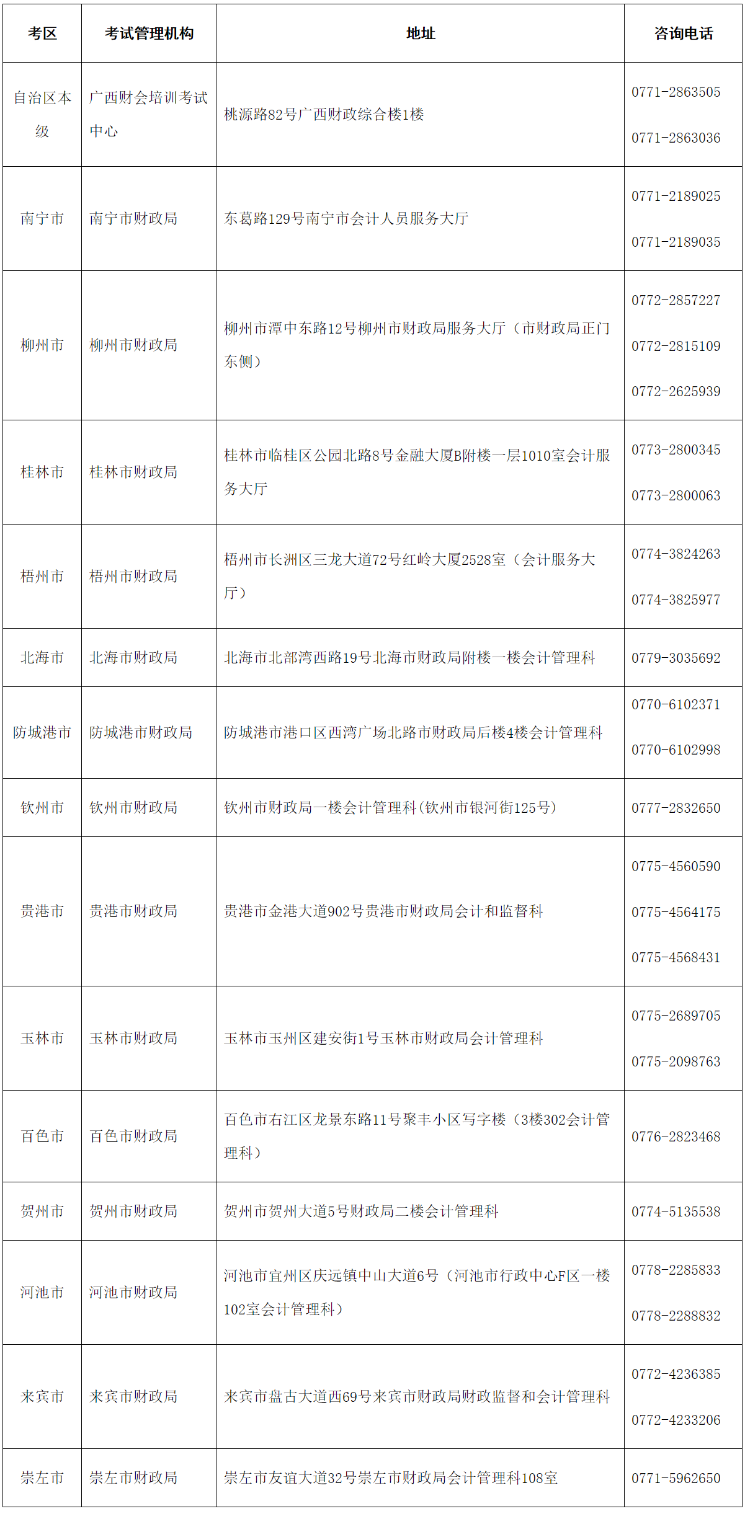 | 考区 | 考试管理机构 | 地址 | 咨询电话 |
|---|---|---|---|
| 自治区本级 | 广西财会培训考试中心 | 桃源路82号广西财政综合楼1楼 | 0771-2863505 0771-2863036 |
| 南宁市 | 南宁市财政局 | 东葛路129号南宁市会计人员服务大厅 | 0771-2189025 0771-2189035 |
| 柳州市 | 柳州市财政局 | 柳州市潭中东路12号柳州市财政局服务大厅（市财政局正门东侧） | 0772-2857227 0772-2815109 0772-2625939 |
| 桂林市 | 桂林市财政局 | 桂林市临桂区公园北路8号金融大厦B附楼一层1010室会计服务大厅 | 0773-2800345 0773-2800063 |
| 梧州市 | 梧州市财政局 | 梧州市长洲区三龙大道72号红岭大厦2528室（会计服务大厅） | 0774-3824263 0774-3825977 |
| 北海市 | 北海市财政局 | 北海市北部湾西路19号北海市财政局附楼一楼会计管理科 | 0779-3035692 |
| 防城港市 | 防城港市财政局 | 防城港市港口区西湾广场北路市财政局后楼4楼会计管理科 | 0770-6102371 0770-6102998 |
| 钦州市 | 钦州市财政局 | 钦州市财政局一楼会计管理科(钦州市银河街125号) | 0777-2832650 |
| 贵港市 | 贵港市财政局 | 贵港市金港大道902号贵港市财政局会计和监督科 | 0775-4560590 0775-4564175 0775-4568431 |
| 玉林市 | 玉林市财政局 | 玉林市玉州区建安街1号玉林市财政局会计管理科 | 0775-2689705 0775-2098763 |
| 百色市 | 百色市财政局 | 百色市右江区龙景东路11号聚丰小区写字楼（3楼302会计管理科） | 0776-2823468 |
| 贺州市 | 贺州市财政局 | 贺州市贺州大道5号财政局二楼会计管理科 | 0774-5135538 |
| 河池市 | 河池市财政局 | 河池市宜州区庆远镇中山大道6号（河池市行政中心F区一楼102室会计管理科） | 0778-2285833 0778-2288832 |
| 来宾市 | 来宾市财政局 | 来宾市盘古大道西69号来宾市财政局财政监督和会计管理科 | 0772-4236385 0772-4233206 |
| 崇左市 | 崇左市财政局 | 崇左市友谊大道32号崇左市财政局会计管理科108室 | 0771-5962650 |